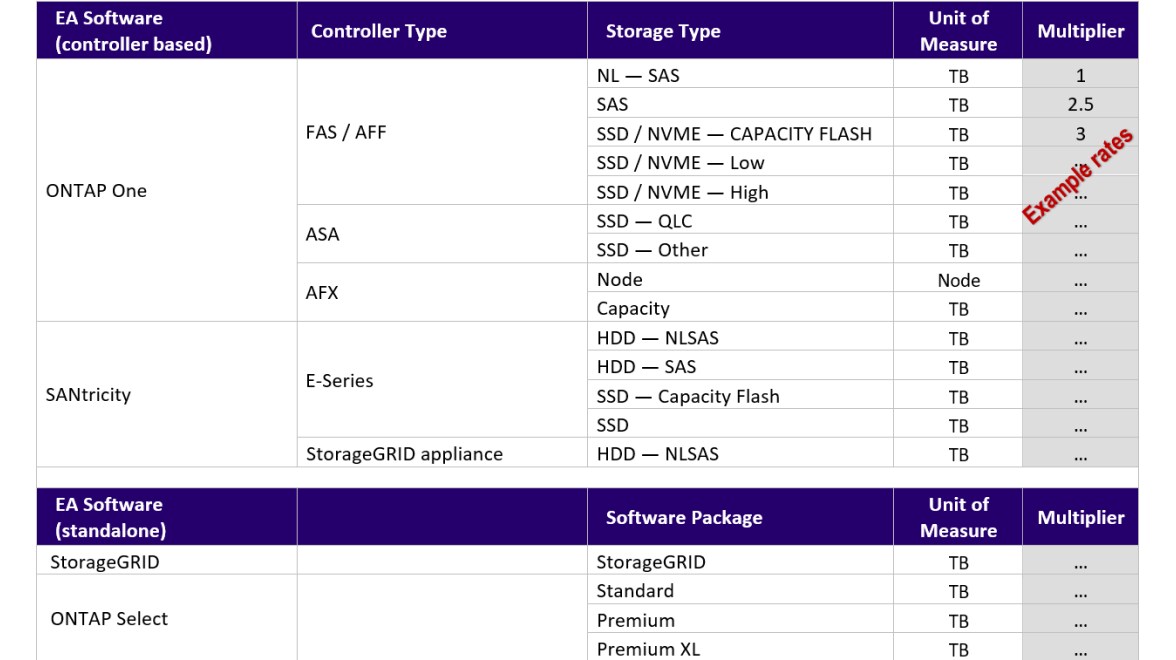 | EA Software (controller based) | Controller Type | Storage Type | Unit of Measure | Multiplier |
|---|---|---|---|---|
| ONTAP One | FAS / AFF | NL — SAS | TB | 1 |
| | | SAS | TB | 2.5 |
| | | SSD / NVME — CAPACITY FLASH | TB | 3 |
| | | SSD / NVME — Low | TB | ... |
| | | SSD / NVME — High | TB | ... |
| | ASA | SSD — QLC | TB | ... |
| | | SSD — Other | TB | ... |
| | AFX | Node | Node | ... |
| | | Capacity | TB | ... |
| SANtricity | E-Series | HDD — NLSAS | TB | ... |
| | | HDD — SAS | TB | ... |
| | | SSD — Capacity Flash | TB | ... |
| | | SSD | TB | ... |
| | StorageGRID appliance | HDD — NLSAS | TB | ... |

Example rates

| EA Software (standalone) | | Software Package | Unit of Measure | Multiplier |
|---|---|---|---|---|
| StorageGRID | | StorageGRID | TB | ... |
| ONTAP Select | | Standard | TB | ... |
| | | Premium | TB | ... |
| | | Premium XL | TB | ... |